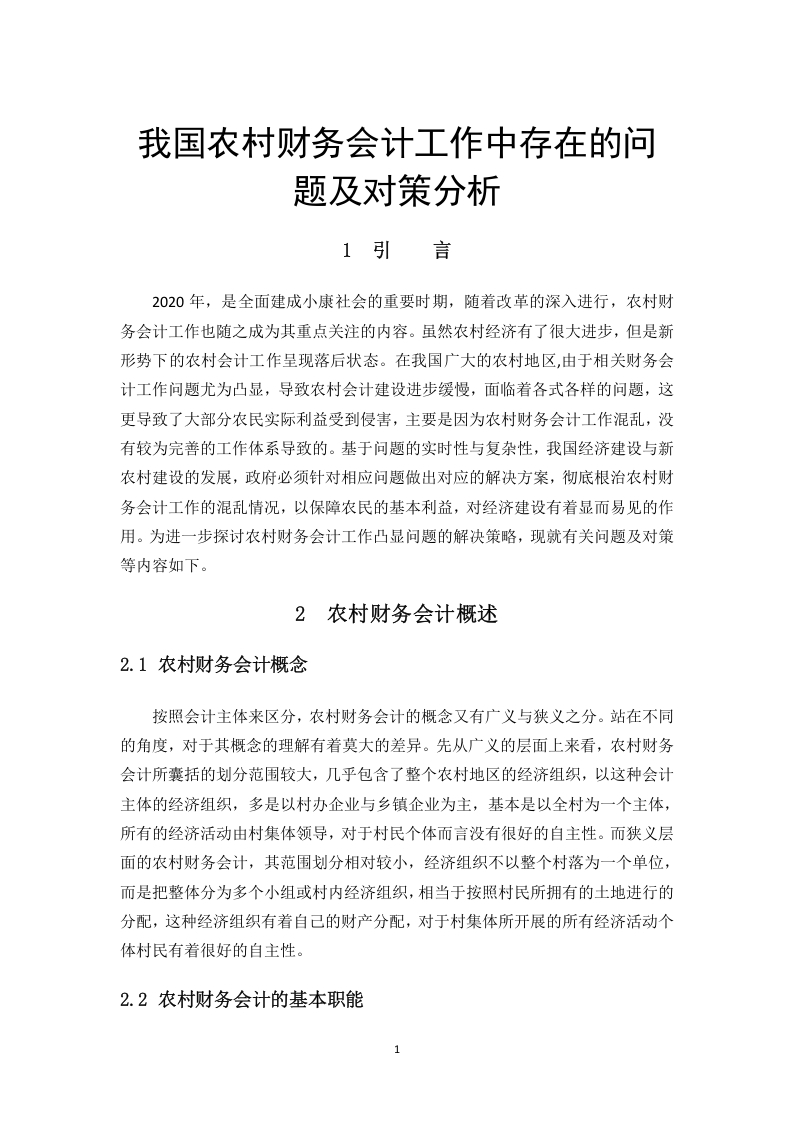 我国农村财务会计工作中存在的问题及对策分析

1 引　　言

2020 年，是全面建成小康社会的重要时期，随着改革的深入进行，农村财务会计工作也随之成为其重点关注的内容。虽然农村经济有了很大进步，但是新形势下的农村会计工作呈现落后状态。在我国广大的农村地区,由于相关财务会计工作问题尤为凸显，导致农村会计建设进步缓慢，面临着各式各样的问题，这更导致了大部分农民实际利益受到侵害，主要是因为农村财务会计工作混乱，没有较为完善的工作体系导致的。基于问题的实时性与复杂性，我国经济建设与新农村建设的发展，政府必须针对相应问题做出对应的解决方案，彻底根治农村财务会计工作的混乱情况，以保障农民的基本利益，对经济建设有着显而易见的作用。为进一步探讨农村财务会计工作凸显问题的解决策略，现就有关问题及对策等内容如下。

2　农村财务会计概述

2.1 农村财务会计概念

按照会计主体来区分，农村财务会计的概念又有广义与狭义之分。站在不同的角度，对于其概念的理解有着莫大的差异。先从广义的层面上来看，农村财务会计所囊括的划分范围较大，几乎包含了整个农村地区的经济组织，以这种会计主体的经济组织，多是以村办企业与乡镇企业为主，基本是以全村为一个主体，所有的经济活动由村集体领导，对于村民个体而言没有很好的自主性。而狭义层面的农村财务会计，其范围划分相对较小，经济组织不以整个村落为一个单位，而是把整体分为多个小组或村内经济组织，相当于按照村民所拥有的土地进行的分配，这种经济组织有着自己的财产分配，对于村集体所开展的所有经济活动个体村民有着很好的自主性。

2.2 农村财务会计的基本职能

1